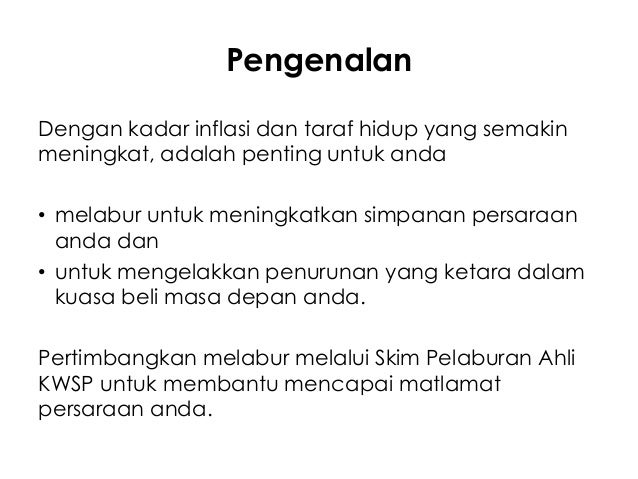 Pengenalan

Dengan kadar inflasi dan taraf hidup yang semakin meningkat, adalah penting untuk anda

• melabur untuk meningkatkan simpanan persaraan anda dan
• untuk mengelakkan penurunan yang ketara dalam kuasa beli masa depan anda.

Pertimbangkan melabur melalui Skim Pelaburan Ahli KWSP untuk membantu mencapai matlamat persaraan anda.